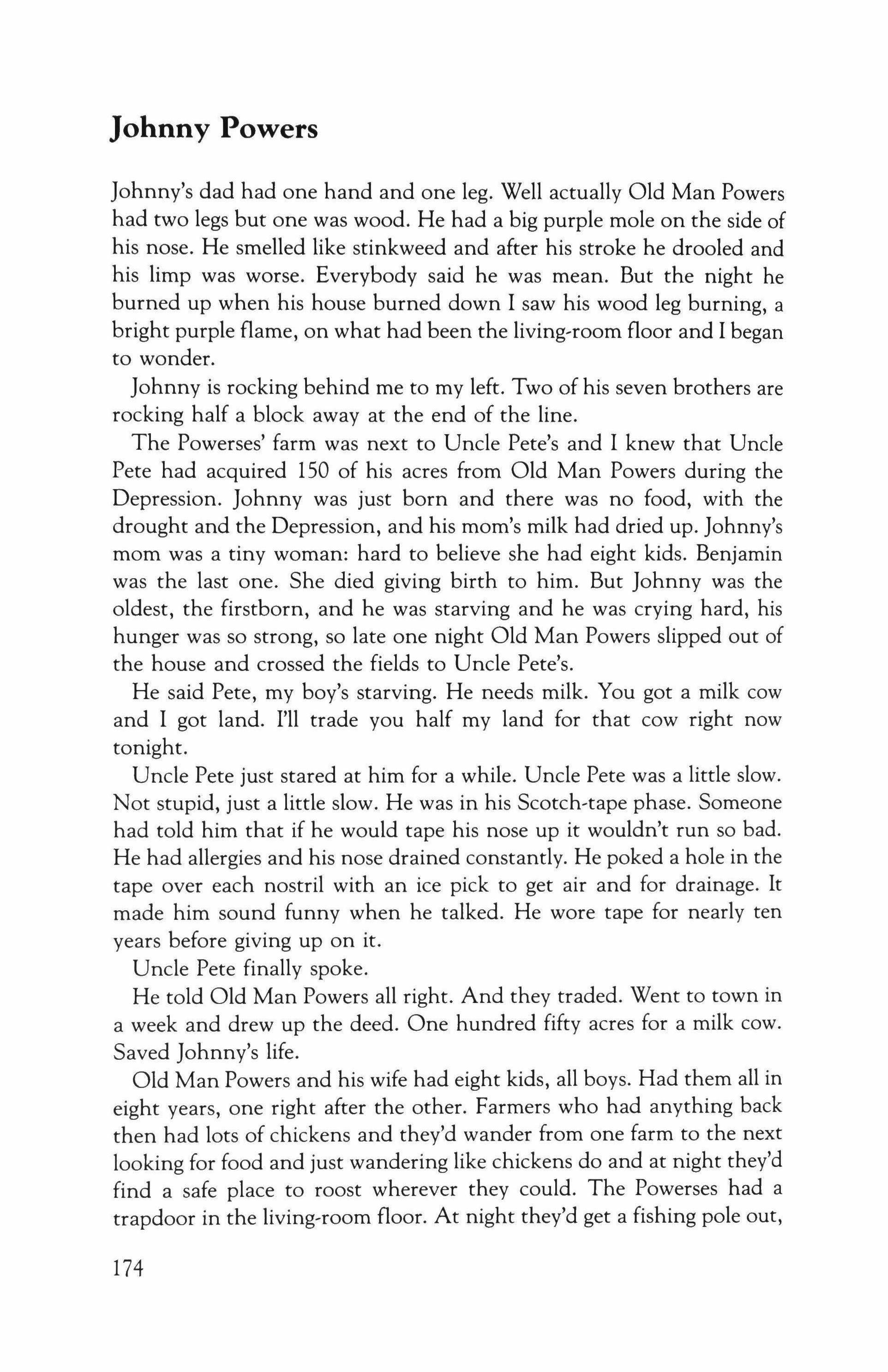 Johnny Powers

Johnny's dad had one hand and one leg. Well actually Old Man Powers had two legs but one was wood. He had a big purple mole on the side of his nose. He smelled like stinkweed and after his stroke he drooled and his limp was worse. Everybody said he was mean. But the night he burned up when his house burned down I saw his wood leg burning, a bright purple flame, on what had been the living-room floor and I began to wonder.

Johnny is rocking behind me to my left. Two of his seven brothers are rocking half a block away at the end of the line.

The Powerses' farm was next to Uncle Pete's and I knew that Uncle Pete had acquired 150 of his acres from Old Man Powers during the Depression. Johnny was just born and there was no food, with the drought and the Depression, and his mom's milk had dried up. Johnny's mom was a tiny woman: hard to believe she had eight kids. Benjamin was the last one. She died giving birth to him. But Johnny was the oldest, the firstborn, and he was starving and he was crying hard, his hunger was so strong, so late one night Old Man Powers slipped out of the house and crossed the fields to Uncle Pete's.

He said Pete, my boy's starving. He needs milk. You got a milk cow and I got land. I'll trade you half my land for that cow right now tonight.

Uncle Pete just stared at him for a while. Uncle Pete was a little slow. Not stupid, just a little slow. He was in his Scotch-tape phase. Someone had told him that if he would tape his nose up it wouldn't run so bad. He had allergies and his nose drained constantly. He poked a hole in the tape over each nostril with an ice pick to get air and for drainage. It made him sound funny when he talked. He wore tape for nearly ten years before giving up on it.

Uncle Pete finally spoke.

He told Old Man Powers all right. And they traded. Went to town in a week and drew up the deed. One hundred fifty acres for a milk cow. Saved Johnny's life.

Old Man Powers and his wife had eight kids, all boys. Had them all in eight years, one right after the other. Farmers who had anything back then had lots of chickens and they'd wander from one farm to the next looking for food and just wandering like chickens do and at night they'd find a safe place to roost wherever they could. The Powerses had a trapdoor in the living-room floor. At night they'd get a fishing pole out,

174